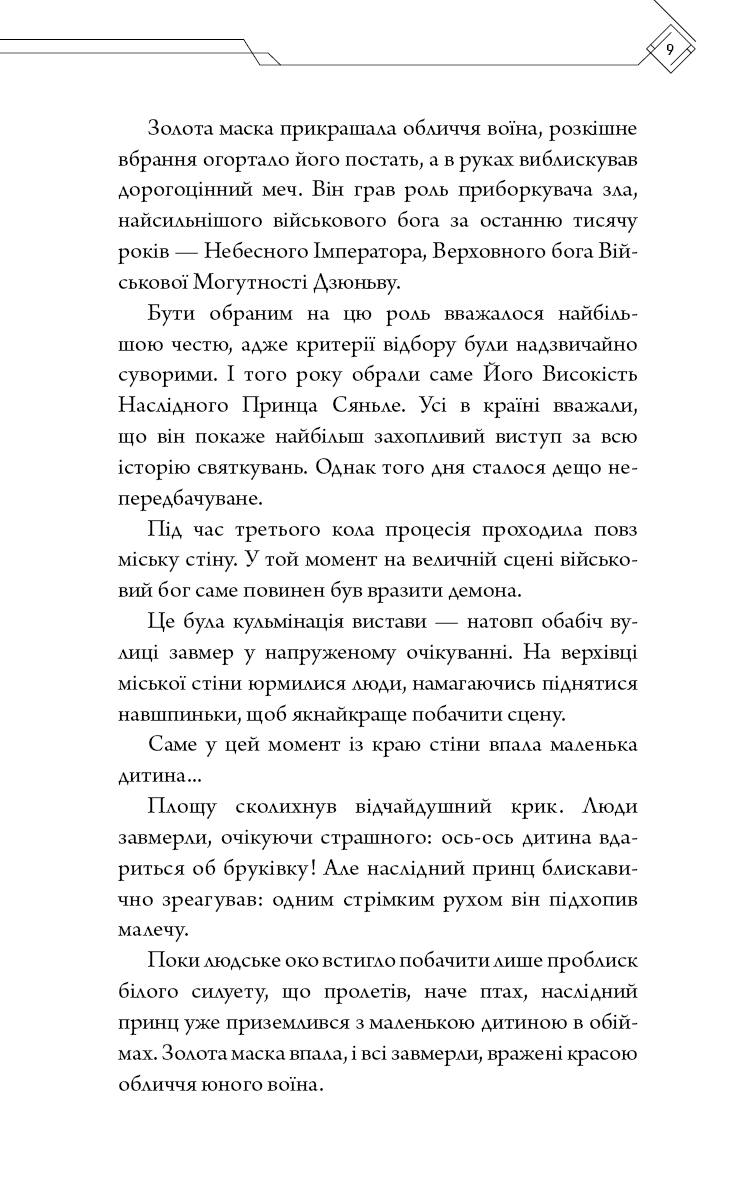 9

Золота маска прикрашала обличчя воїна, розкішне вбрання огортало його постать, а в руках виблискував дорогоцінний меч. Він грав роль приборкувача зла, найсильнішого військового бога за останню тисячу років — Небесного Імператора, Верховного бога Військової Могутності Дзюньву.

Бути обраним на цю роль вважалося найбільшою честю, адже критерії відбору були надзвичайно суворими. І того року обрали саме Його Високість Наслідного Принца Сяньле. Усі в країні вважали, що він покаже найбільш захопливий виступ за всю історію святкувань. Однак того дня сталося дещо непередбачуване.

Під час третього кола процесія проходила повз міську стіну. У той момент на величній сцені військовий бог саме повинен був вразити демона.

Це була кульмінація вистави — натовп обабіч вулиці завмер у напруженому очікуванні. На верхівці міської стіни юрмилися люди, намагаючись піднятися навшпиньки, щоб якнайкраще побачити сцену.

Саме у цей момент із краю стіни впала маленька дитина...

Площу сколихнув відчайдушний крик. Люди завмерли, очікуючи страшного: ось-ось дитина вдариться об бруківку! Але наслідний принц блискавично зреагував: одним стрімким рухом він підхопив малечу.

Поки людське око встигло побачити лише проблиск білого силуету, що пролетів, наче птах, наслідний принц уже приземлився з маленькою дитиною в обіймах. Золота маска впала, і всі завмерли, вражені красою обличчя юного воїна.